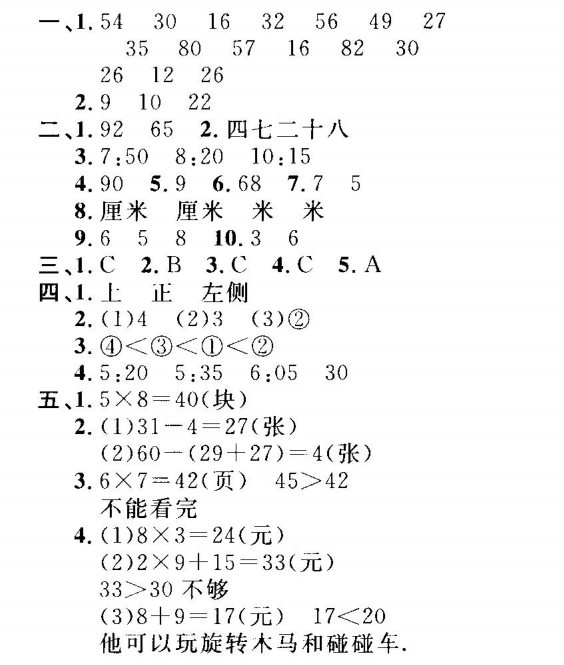 一、1. 54 30 16 32 56 49 27
35 80 57 16 82 30
26 12 26
2. 9 10 22
二、1. 92 65 2. 四七二十八
3. 7:50 8:20 10:15
4. 90 5. 9 6. 68 7. 7 5
8. 厘米 厘米 米 米
9. 6 5 8 10. 3 6
三、1. C 2. B 3. C 4. C 5. A
四、1. 上 正 左侧
2. (1)4 (2)3 (3)②
3. ④<③<①<②
4. 5:20 5:35 6:05 30
五、1. $5\times8=40$(块)
2. (1)$31-4=27$(张)
(2)$60-(29+27)=4$(张)
3. $6\times7=42$(页) $45>42$
不能看完
4. (1)$8\times3=24$(元)
(2)$2\times9+15=33$(元)
$33>30$ 不够
(3)$8+9=17$(元) $17<20$
他可以玩旋转木马和碰碰车.